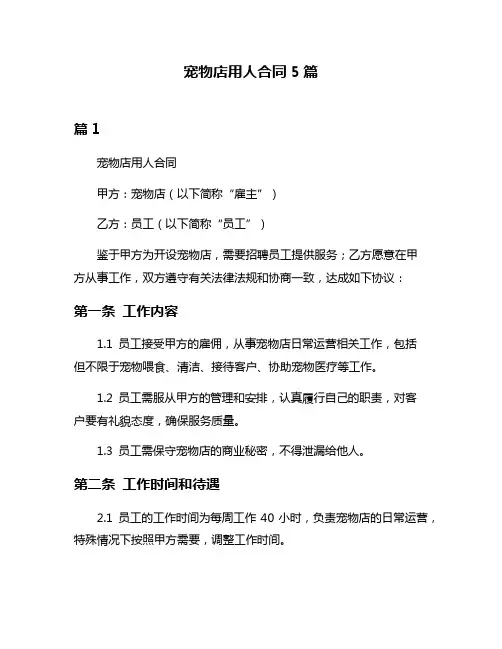 宠物店用人合同 5 篇

篇 1

宠物店用人合同

甲方：宠物店（以下简称“雇主”）

乙方：员工（以下简称“员工”）

鉴于甲方为开设宠物店，需要招聘员工提供服务；乙方愿意在甲方从事工作，双方遵守有关法律法规和协商一致，达成如下协议：

第一条 工作内容

1.1 员工接受甲方的雇佣，从事宠物店日常运营相关工作，包括但不限于宠物喂食、清洁、接待客户、协助宠物医疗等工作。

1.2 员工需服从甲方的管理和安排，认真履行自己的职责，对客户要有礼貌态度，确保服务质量。

1.3 员工需保守宠物店的商业秘密，不得泄漏给他人。

第二条 工作时间和待遇

2.1 员工的工作时间为每周工作 40 小时，负责宠物店的日常运营，特殊情况下按照甲方需要，调整工作时间。